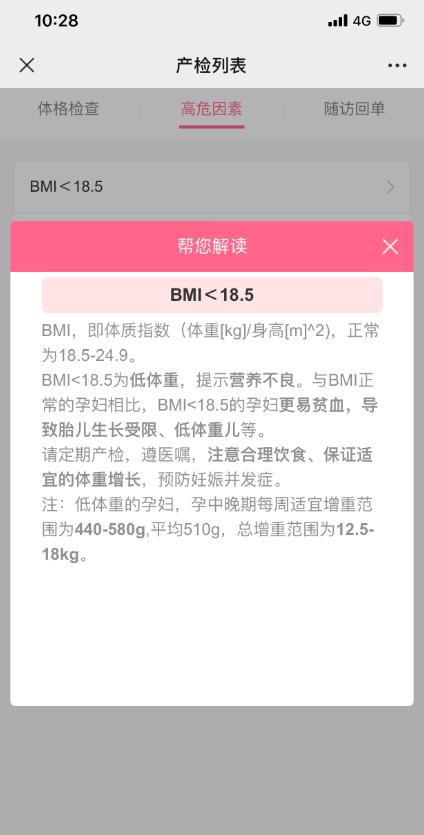 10:28

4G

产检列表

体格检查

高危因素

随访回单

BMI＜18.5

帮您解读

BMI＜18.5

BMI，即体质指数（体重[kg]/身高[m]^2），正常为18.5-24.9。

BMI<18.5为低体重，提示营养不良。与BMI正常的孕妇相比，BMI<18.5的孕妇更易贫血，导致胎儿生长受限、低体重儿等。

请定期产检，遵医嘱，注意合理饮食、保证适宜的体重增长，预防妊娠并发症。

注：低体重的孕妇，孕中晚期每周适宜增重范围为440-580g,平均510g，总增重范围为12.5-18kg。